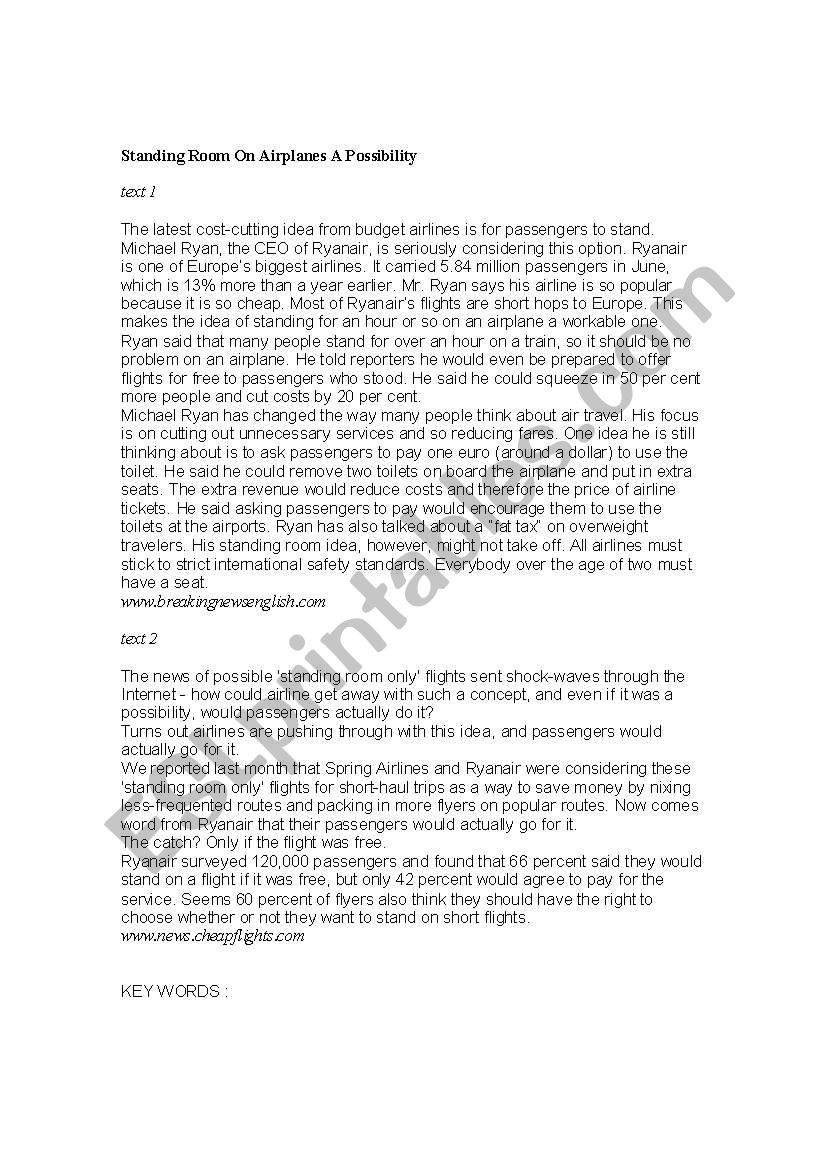 Standing Room On Airplanes A Possibility

text 1

The latest cost-cutting idea from budget airlines is for passengers to stand. Michael Ryan, the CEO of Ryanair, is seriously considering this option. Ryanair is one of Europe's biggest airlines. It carried 5.84 million passengers in June, which is 13% more than a year earlier. Mr. Ryan says his airline is so popular because it is so cheap. Most of Ryanair's flights are short hops to Europe. This makes the idea of standing for an hour or so on an airplane a workable one. Ryan said that many people stand for over an hour on a train, so it should be no problem on an airplane. He told reporters he would even be prepared to offer flights for free to passengers who stood. He said he could squeeze in 50 per cent more people and cut costs by 20 per cent.
Michael Ryan has changed the way many people think about air travel. His focus is on cutting out unnecessary services and so reducing fares. One idea he is still thinking about is to ask passengers to pay one euro (around a dollar) to use the toilet. He said he could remove two toilets on board the airplane and put in extra seats. The extra revenue would reduce costs and therefore the price of airline tickets. He said asking passengers to pay would encourage them to use the toilets at the airports. Ryan has also talked about a "fat tax" on overweight travelers. His standing room idea, however, might not take off. All airlines must stick to strict international safety standards. Everybody over the age of two must have a seat.
www.breakingnewsenglish.com

text 2

The news of possible 'standing room only' flights sent shock-waves through the Internet - how could airline get away with such a concept, and even if it was a possibility, would passengers actually do it?
Turns out airlines are pushing through with this idea, and passengers would actually go for it.
We reported last month that Spring Airlines and Ryanair were considering these 'standing room only' flights for short-haul trips as a way to save money by nixing less-frequented routes and packing in more flyers on popular routes. Now comes word from Ryanair that their passengers would actually go for it.
The catch? Only if the flight was free.
Ryanair surveyed 120,000 passengers and found that 66 percent said they would stand on a flight if it was free, but only 42 percent would agree to pay for the service. Seems 60 percent of flyers also think they should have the right to choose whether or not they want to stand on short flights.
www.news.cheapflights.com

KEY WORDS :

ESLprintables.com